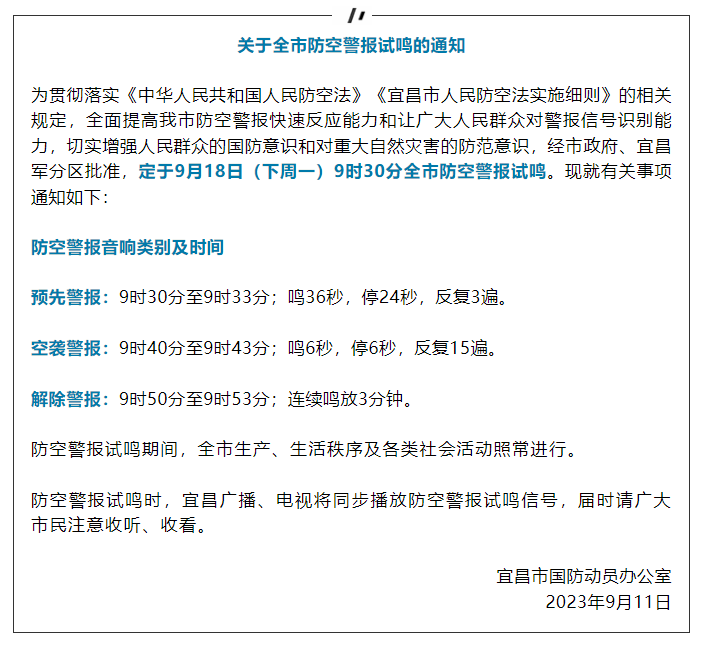 关于全市防空警报试鸣的通知

为贯彻落实《中华人民共和国人民防空法》《宜昌市人民防空法实施细则》的相关规定，全面提高我市防空警报快速反应能力和让广大人民群众对警报信号识别能力，切实增强人民群众的国防意识和对重大自然灾害的防范意识，经市政府、宜昌军分区批准，定于9月18日（下周一）9时30分全市防空警报试鸣。现就有关事项通知如下：

防空警报音响类别及时间

预先警报：9时30分至9时33分；鸣36秒，停24秒，反复3遍。

空袭警报：9时40分至9时43分；鸣6秒，停6秒，反复15遍。

解除警报：9时50分至9时53分；连续鸣放3分钟。

防空警报试鸣期间，全市生产、生活秩序及各类社会活动照常进行。

防空警报试鸣时，宜昌广播、电视将同步播放防空警报试鸣信号，届时请广大市民注意收听、收看。

宜昌市国防动员办公室
2023年9月11日